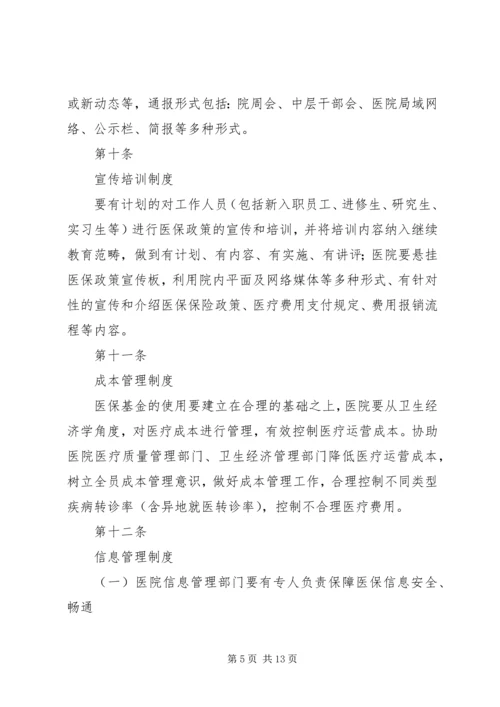 或新动态等，通报形式包括：院周会、中层干部会、医院局域网络、公示栏、简报等多种形式。

第十条

宣传培训制度

要有计划的对工作人员（包括新入职员工、进修生、研究生、实习生等）进行医保政策的宣传和培训，并将培训内容纳入继续教育范畴，做到有计划、有内容、有实施、有讲评；医院要悬挂医保政策宣传板，利用院内平面及网络媒体等多种形式、有针对性的宣传和介绍医保保险政策、医疗费用支付规定、费用报销流程等内容。

第十一条

成本管理制度

医保基金的使用要建立在合理的基础之上，医院要从卫生经济学角度，对医疗成本进行管理，有效控制医疗运营成本。协助医院医疗质量管理部门、卫生经济管理部门降低医疗运营成本，树立全员成本管理意识，做好成本管理工作，合理控制不同类型疾病转诊率（含异地就医转诊率），控制不合理医疗费用。

第十二条

信息管理制度

（一）医院信息管理部门要有专人负责保障医保信息安全、畅通

第 5 页 共 13 页